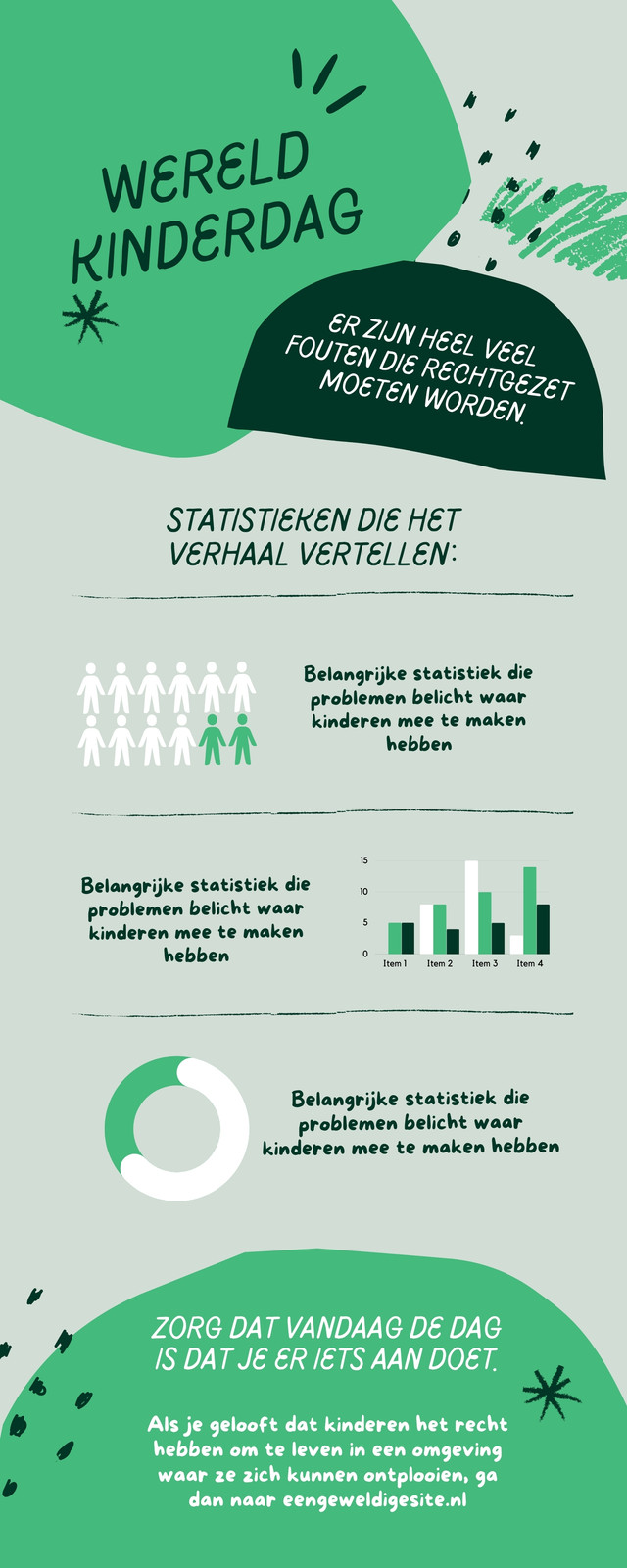 WERELD KINDERDAG

ER ZIJN HEEL VEEL FOUTEN DIE RECHTGEZET MOETEN WORDEN.

STATISTIEKEN DIE HET VERHAAL VERTELLEN:

Belangrijke statistiek die problemen belicht waar kinderen mee te maken hebben

Belangrijke statistiek die problemen belicht waar kinderen mee te maken hebben

15
10
5
0
Item 1
Item 2
Item 3
Item 4

Belangrijke statistiek die problemen belicht waar kinderen mee te maken hebben

ZORG DAT VANDAAG DE DAG IS DAT JE ER IETS AAN DOET.

Als je gelooft dat kinderen het recht hebben om te leven in een omgeving waar ze zich kunnen ontplooien, ga dan naar eengeweldigesite.nl